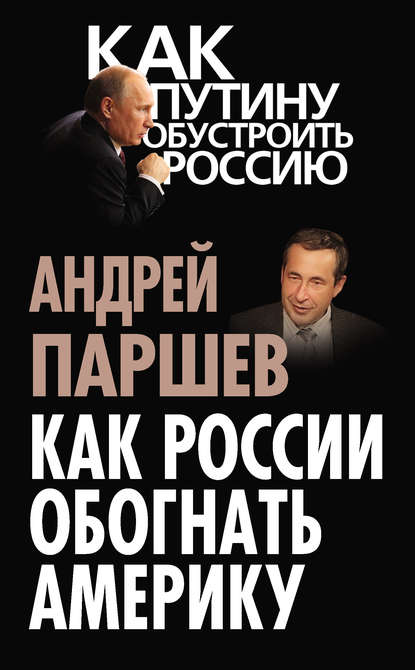 КАК ПУТИНУ ОБУСТРОИТЬ РОССИЮ

АНДРЕЙ ПАРШЕВ

КАК РОССИИ ОБОГНАТЬ АМЕРИКУ